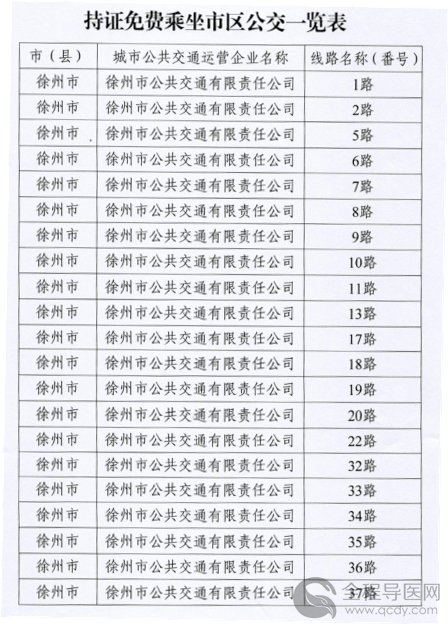 持证免费乘坐市区公交一览表

| 市（县） | 城市公共交通运营企业名称 | 线路名称（番号） |
|---|---|---|
| 徐州市 | 徐州市公共交通有限责任公司 | 1路 |
| 徐州市 | 徐州市公共交通有限责任公司 | 2路 |
| 徐州市 | 徐州市公共交通有限责任公司 | 5路 |
| 徐州市 | 徐州市公共交通有限责任公司 | 6路 |
| 徐州市 | 徐州市公共交通有限责任公司 | 7路 |
| 徐州市 | 徐州市公共交通有限责任公司 | 8路 |
| 徐州市 | 徐州市公共交通有限责任公司 | 9路 |
| 徐州市 | 徐州市公共交通有限责任公司 | 10路 |
| 徐州市 | 徐州市公共交通有限责任公司 | 11路 |
| 徐州市 | 徐州市公共交通有限责任公司 | 13路 |
| 徐州市 | 徐州市公共交通有限责任公司 | 17路 |
| 徐州市 | 徐州市公共交通有限责任公司 | 18路 |
| 徐州市 | 徐州市公共交通有限责任公司 | 19路 |
| 徐州市 | 徐州市公共交通有限责任公司 | 20路 |
| 徐州市 | 徐州市公共交通有限责任公司 | 22路 |
| 徐州市 | 徐州市公共交通有限责任公司 | 32路 |
| 徐州市 | 徐州市公共交通有限责任公司 | 33路 |
| 徐州市 | 徐州市公共交通有限责任公司 | 34路 |
| 徐州市 | 徐州市公共交通有限责任公司 | 35路 |
| 徐州市 | 徐州市公共交通有限责任公司 | 36路 |
| 徐州市 | 徐州市公共交通有限责任公司 | 37路 |

全程导医网
www.qcdy.com